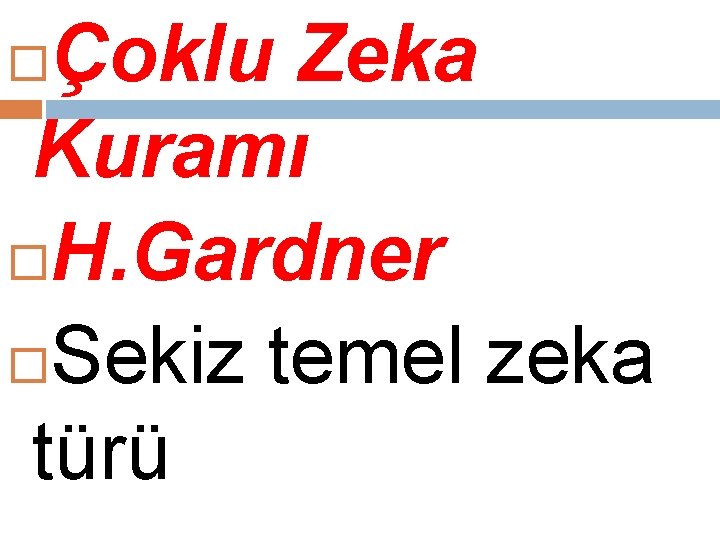 Çoklu Zeka Kuramı

H.Gardner

Sekiz temel zeka türü